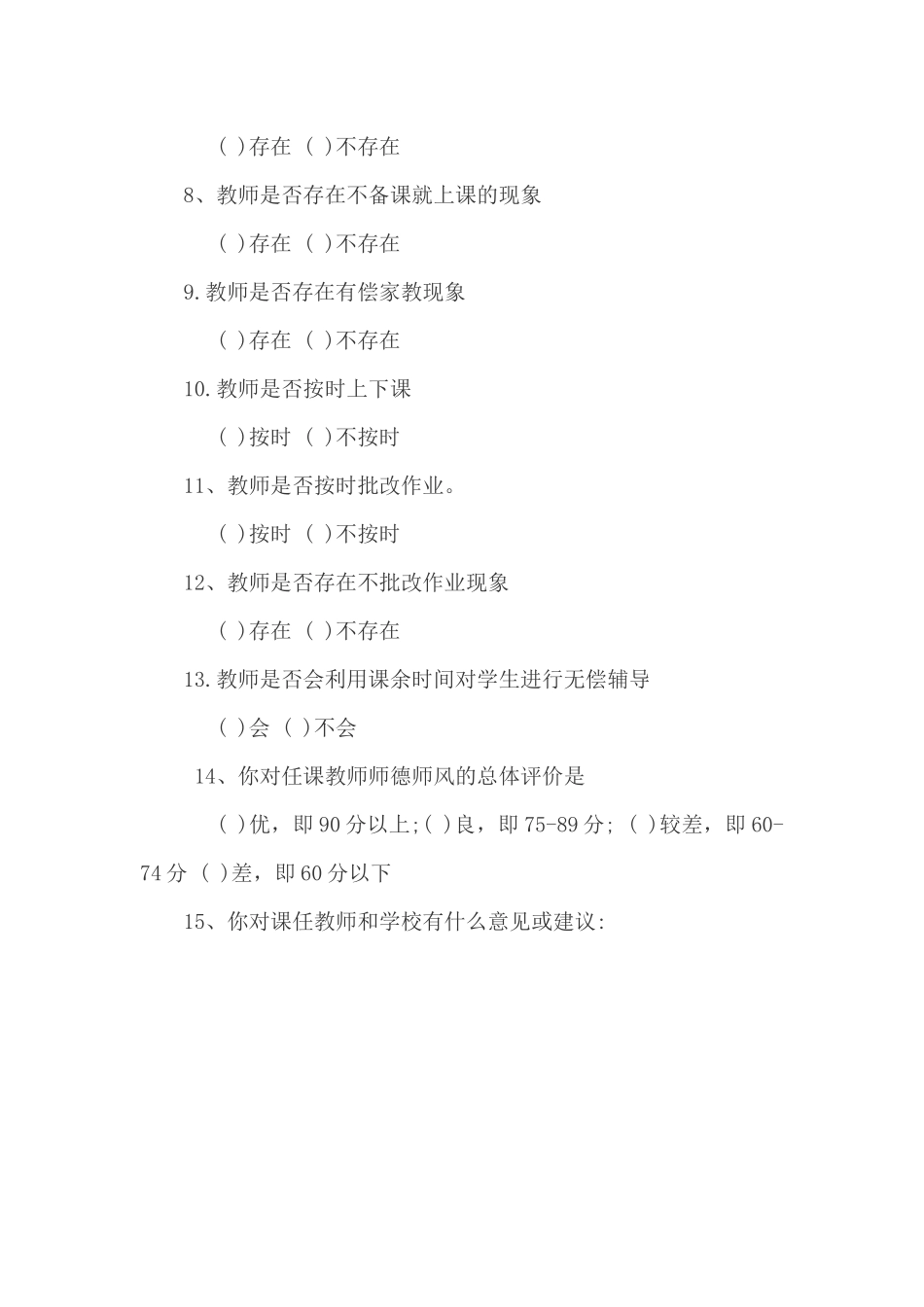 ( )存在 ( )不存在

8、教师是否存在不备课就上课的现象

( )存在 ( )不存在

9.教师是否存在有偿家教现象

( )存在 ( )不存在

10.教师是否按时上下课

( )按时 ( )不按时

11、教师是否按时批改作业。

( )按时 ( )不按时

12、教师是否存在不批改作业现象

( )存在 ( )不存在

13.教师是否会利用课余时间对学生进行无偿辅导

( )会 ( )不会

14、你对任课教师师德师风的总体评价是

( )优，即90分以上;( )良，即75-89分; ( )较差，即60-74分 ( )差，即60分以下

15、你对课任教师和学校有什么意见或建议: